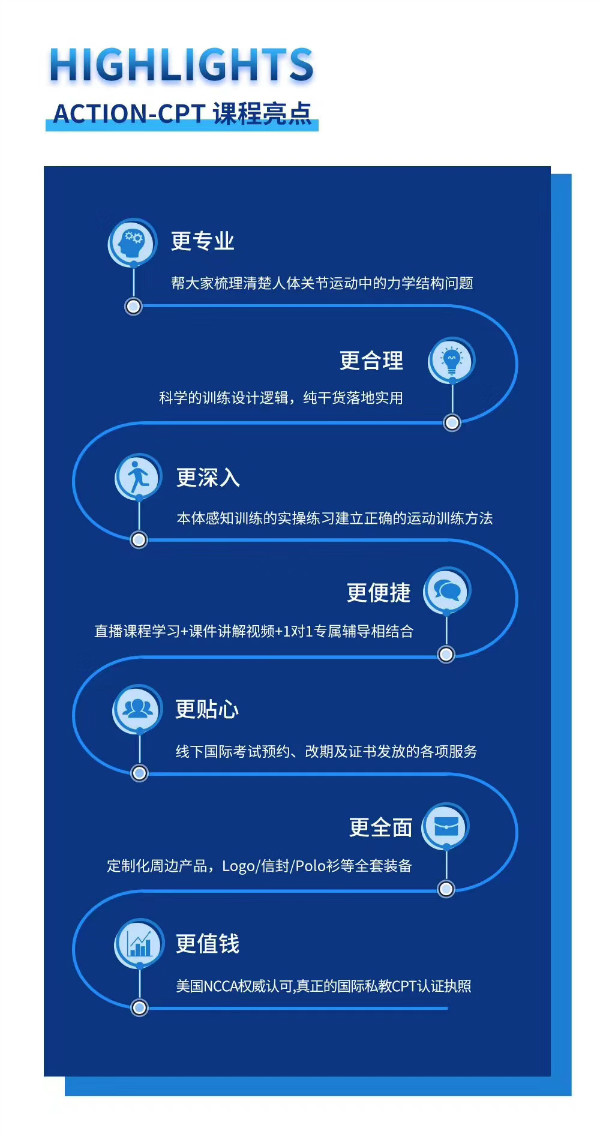 HIGHLIGHTS
ACTION-CPT 课程亮点

更专业
帮大家梳理清楚人体关节运动中的力学结构问题

更合理
科学的训练设计逻辑，纯干货落地实用

更深入
本体感知训练的实操练习建立正确的运动训练方法

更便捷
直播课程学习+课件讲解视频+1对1专属辅导相结合

更贴心
线下国际考试预约、改期及证书发放的各项服务

更全面
定制化周边产品，Logo/信封/Polo衫等全套装备

更值钱
美国NCCA权威认可,真正的国际私教CPT认证执照